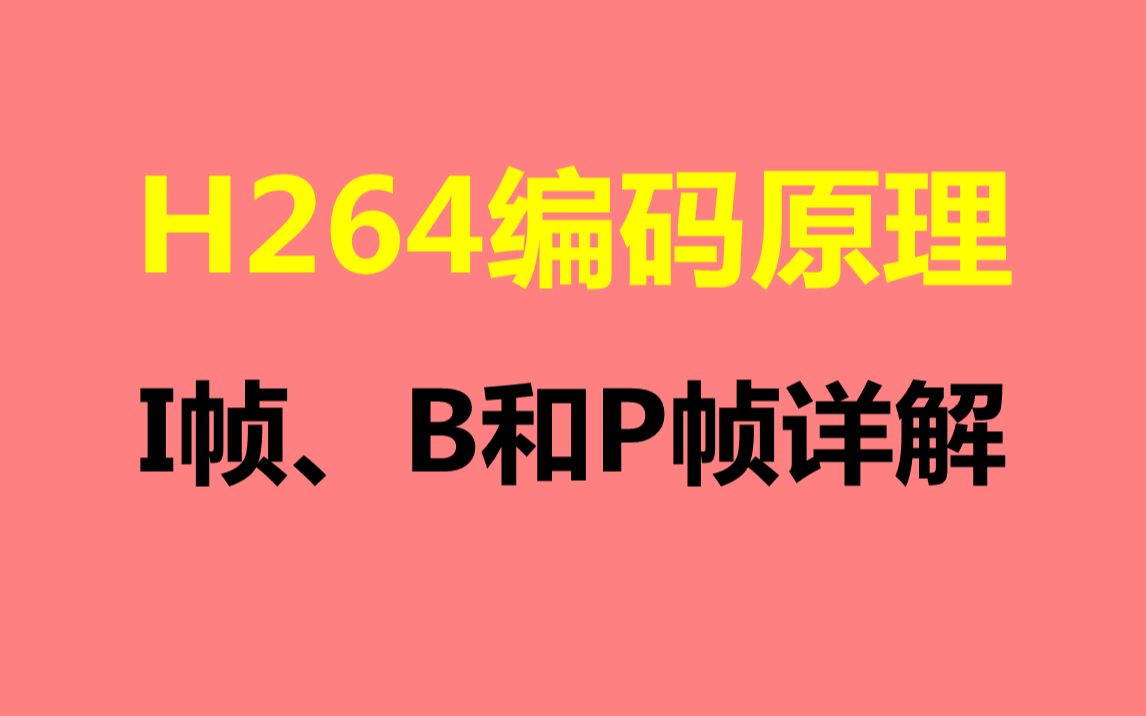 H264编码原理

I帧、 B和P帧详解